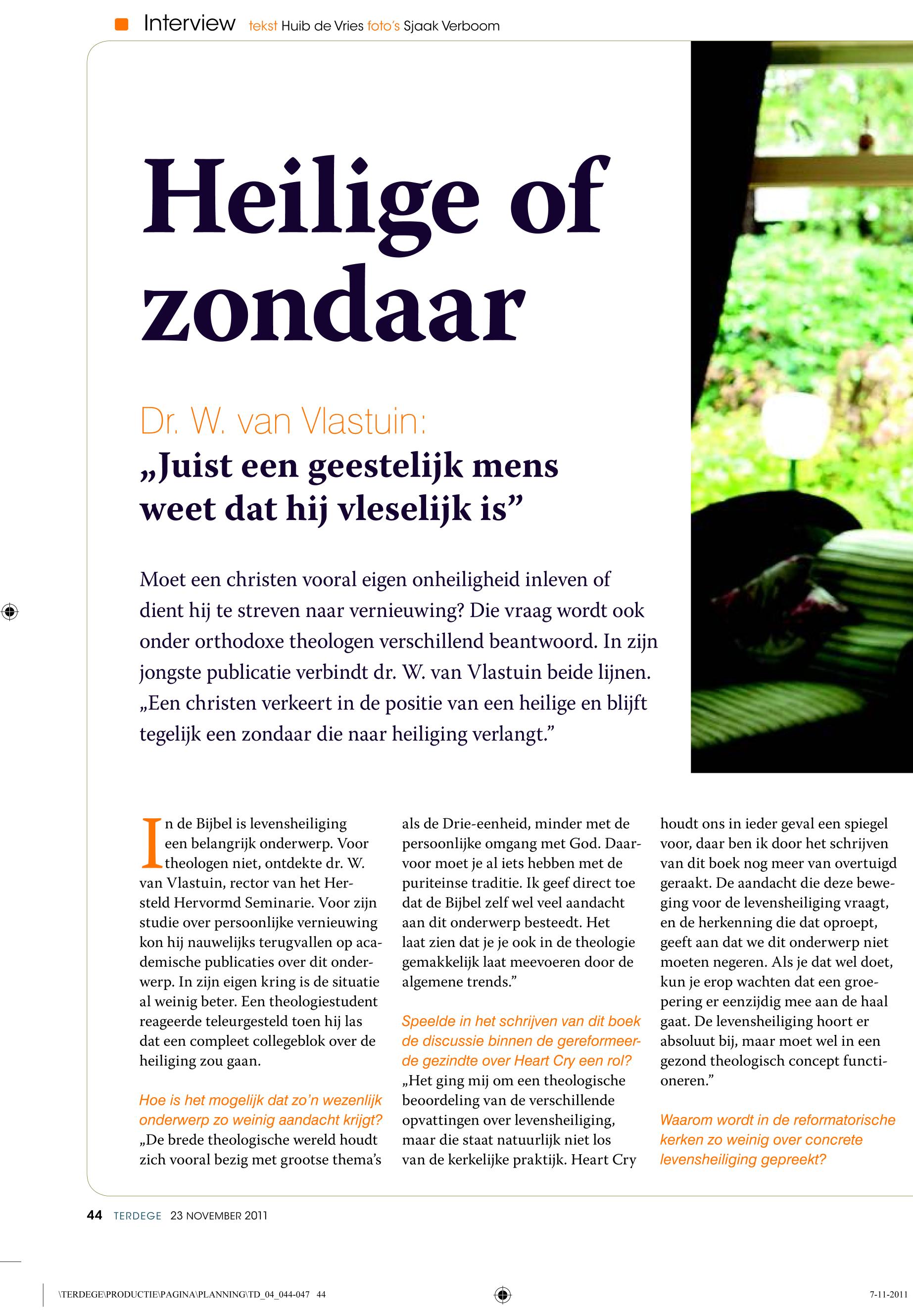 Interview tekst Huib de Vries foto's Sjaak Verboom

Heilige of zondaar

Dr. W. van Vlastuin:
„Juist een geestelijk mens weet dat hij vleselijk is”

Moet een christen vooral eigen onheiligheid inleven of dient hij te streven naar vernieuwing? Die vraag wordt ook onder orthodoxe theologen verschillend beantwoord. In zijn jongste publicatie verbindt dr. W. van Vlastuin beide lijnen. „Een christen verkeert in de positie van een heilige en blijft tegelijk een zondaar die naar heiliging verlangt.”

In de Bijbel is levensheiliging een belangrijk onderwerp. Voor theologen niet, ontdekte dr. W. van Vlastuin, rector van het Hersteld Hervormd Seminarie. Voor zijn studie over persoonlijke vernieuwing kon hij nauwelijks terugvallen op academische publicaties over dit onderwerp. In zijn eigen kring is de situatie al weinig beter. Een theologiestudent reageerde teleurgesteld toen hij las dat een compleet collegeblok over de heiliging zou gaan.

Hoe is het mogelijk dat zo'n wezenlijk onderwerp zo weinig aandacht krijgt?
„De brede theologische wereld houdt zich vooral bezig met grootse thema's als de Drie-eenheid, minder met de persoonlijke omgang met God. Daarvoor moet je al iets hebben met de puriteinse traditie. Ik geef direct toe dat de Bijbel zelf wel veel aandacht aan dit onderwerp besteedt. Het laat zien dat je je ook in de theologie gemakkelijk laat meevoeren door de algemene trends.”

Speelde in het schrijven van dit boek de discussie binnen de gereformeerde gezindte over Heart Cry een rol?
„Het ging mij om een theologische beoordeling van de verschillende opvattingen over levensheiliging, maar die staat natuurlijk niet los van de kerkelijke praktijk. Heart Cry houdt ons in ieder geval een spiegel voor, daar ben ik door het schrijven van dit boek nog meer van overtuigd geraakt. De aandacht die deze beweging voor de levensheiliging vraagt, en de herkenning die dat oproept, geeft aan dat we dit onderwerp niet moeten negeren. Als je dat wel doet, kun je erop wachten dat een groepering er eenzijdig mee aan de haal gaat. De levensheiliging hoort er absoluut bij, maar moet wel in een gezond theologisch concept functioneren.”

Waarom wordt in de reformatorische kerken zo weinig over concrete levensheiliging gepreekt?

44 TERDEGE 23 NOVEMBER 2011

\TERDEGE\PRODUCTIE\PAGINA\PLANNING\TD_04_044-047 44 7-11-2011